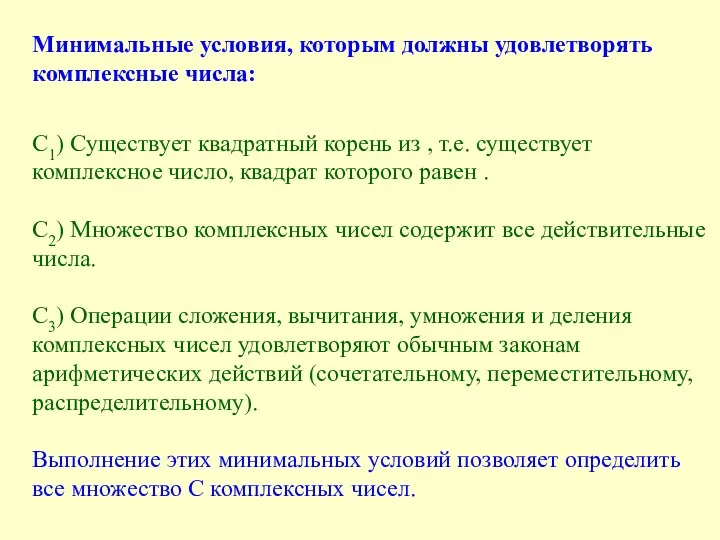 Минимальные условия, которым должны удовлетворять комплексные числа:

$C_1$) Существует квадратный корень из , т.е. существует комплексное число, квадрат которого равен .

$C_2$) Множество комплексных чисел содержит все действительные числа.

$C_3$) Операции сложения, вычитания, умножения и деления комплексных чисел удовлетворяют обычным законам арифметических действий (сочетательному, переместительному, распределительному).

Выполнение этих минимальных условий позволяет определить все множество С комплексных чисел.